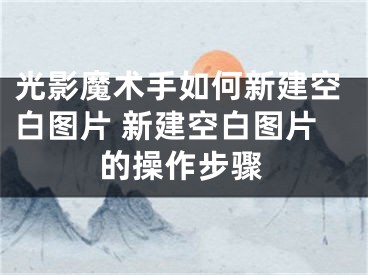 光影魔术手如何新建空白图片 新建空白图片的操作步骤